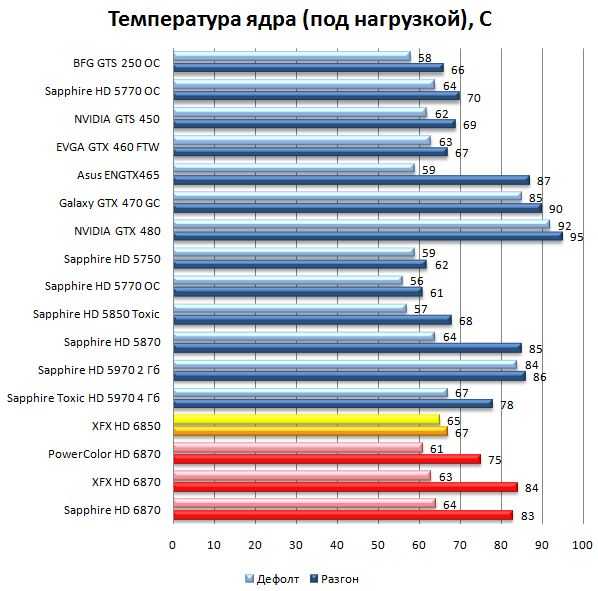 Температура ядра (под нагрузкой), С

BFG GTS 250 OC 58 66
Sapphire HD 5770 OC 64 70
NVIDIA GTS 450 62 69
EVGA GTX 460 FTW 63 67
Asus ENGTX465 59 87
Galaxy GTX 470 GC 85 90
NVIDIA GTX 480 92 95
Sapphire HD 5750 59 62
Sapphire HD 5770 OC 56 61
Sapphire HD 5850 Toxic 57 68
Sapphire HD 5870 64 85
Sapphire HD 5970 2 Гб 84 86
Sapphire Toxic HD 5970 4 Гб 67 78
XFX HD 6850 65 67
PowerColor HD 6870 61 75
XFX HD 6870 63 84
Sapphire HD 6870 64 83

0 10 20 30 40 50 60 70 80 90 100

Дефолт Разгон